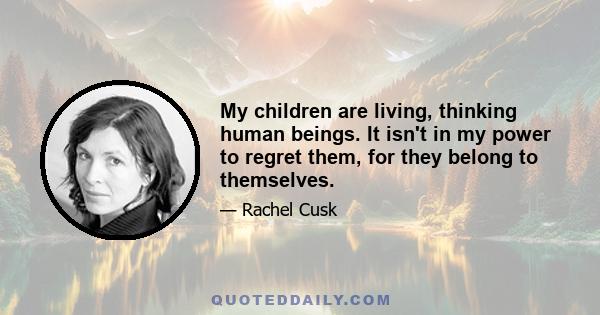 My children are living, thinking human beings. It isn't in my power to regret them, for they belong to themselves.

— Rachel Cusk

QUOTEDDAILY.COM